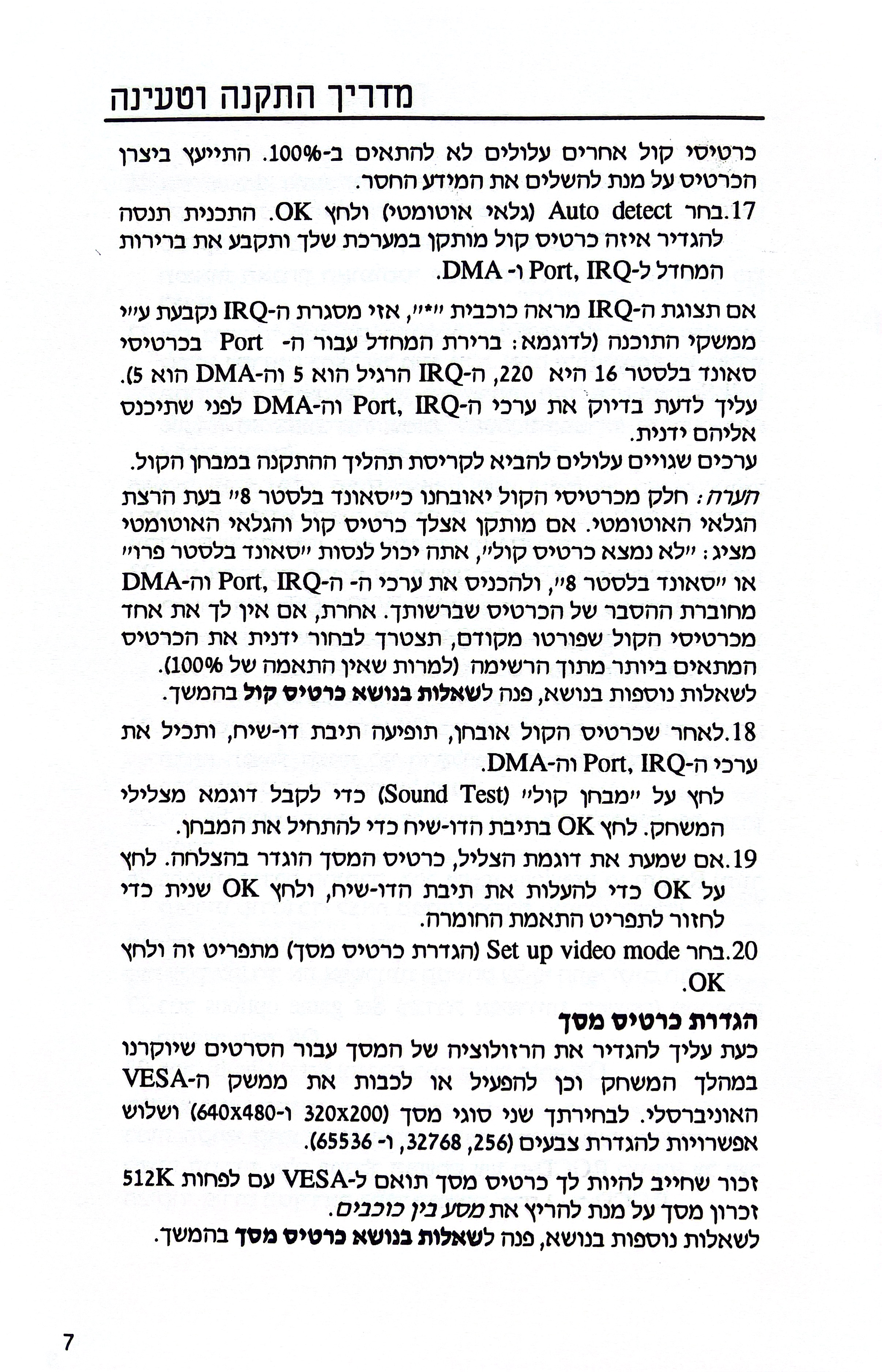 מדריך התקנה וטעינה

כרטיסי קול אחרים עלולים לא להתאים ב-100%. התייעץ ביצרן הכרטיס על מנת להשלים את המידע החסר.

17.בחר Auto detect (גלאי אוטומטי) ולחץ OK. התכנית תנסה להגדיר איזה כרטיס קול מותקן במערכת שלך ותקבע את ברירות המחדל ל-Port, IRQ ו- DMA.

אם תצוגת ה-IRQ מראה כוכבית "*", אזי מסגרת ה-IRQ נקבעת ע"י ממשקי התוכנה (לדוגמא: ברירת המחדל עבור ה- Port בכרטיסי סאונד בלסטר 16 היא 220, ה-IRQ הרגיל הוא 5 וה-DMA הוא 5). עליך לדעת בדיוק את ערכי ה-Port, IRQ וה-DMA לפני שתיכנס אליהם ידנית.
ערכים שגויים עלולים להביא לקריסת תהליך ההתקנה במבחן הקול.

הערה: חלק מכרטיסי הקול יאובחנו כ"סאונד בלסטר 8" בעת הרצת הגלאי האוטומטי. אם מותקן אצלך כרטיס קול והגלאי האוטומטי מציג: "לא נמצא כרטיס קול", אתה יכול לנסות "סאונד בלסטר פרו" או "סאונד בלסטר 8", ולהכניס את ערכי ה- ה-Port, IRQ וה-DMA מחוברת ההסבר של הכרטיס שברשותך. אחרת, אם אין לך את אחד מכרטיסי הקול שפורטו מקודם, תצטרך לבחור ידנית את הכרטיס המתאים ביותר מתוך הרשימה (למרות שאין התאמה של 100%).
לשאלות נוספות בנושא, פנה לשאלות בנושא כרטיס קול בהמשך.

18.לאחר שכרטיס הקול אובחן, תופיעה תיבת דו-שיח, ותכיל את ערכי ה-Port, IRQ וה-DMA.
לחץ על "מבחן קול" (Sound Test) כדי לקבל דוגמא מצלילי המשחק. לחץ OK בתיבת הדו-שיח כדי להתחיל את המבחן.

19.אם שמעת את דוגמת הצליל, כרטיס המסך הוגדר בהצלחה. לחץ על OK כדי להעלות את תיבת הדו-שיח, ולחץ OK שנית כדי לחזור לתפריט התאמת החומרה.

20.בחר Set up video mode (הגדרת כרטיס מסך) מתפריט זה ולחץ OK.

הגדרת כרטיס מסך
כעת עליך להגדיר את הרזולוציה של המסך עבור הסרטים שיוקרנו במהלך המשחק וכן להפעיל או לכבות את ממשק ה-VESA האוניברסלי. לבחירתך שני סוגי מסך (320x200 ו-640x480) ושלוש אפשרויות להגדרת צבעים (256, 32768, ו- 65536).

זכור שחייב להיות לך כרטיס מסך תואם ל-VESA עם לפחות 512K זכרון מסך על מנת להריץ את מסע בין כוכבים.
לשאלות נוספות בנושא, פנה לשאלות בנושא כרטיס מסך בהמשך.

7